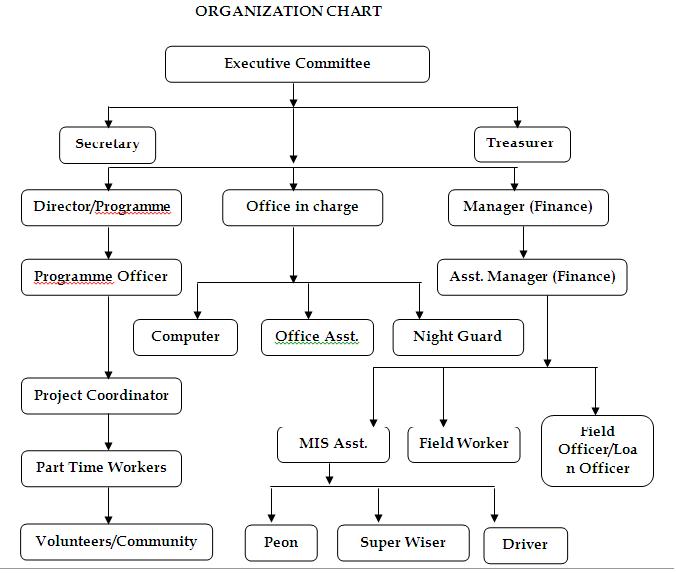 ORGANIZATION CHART

Executive Committee

Secretary

Treasurer

Director/Programme

Office in charge

Manager (Finance)

Programme Officer

Asst. Manager (Finance)

Computer

Office Asst.

Night Guard

Project Coordinator

MIS Asst.

Field Worker

Field Officer/Loan Officer

Part Time Workers

Volunteers/Community

Peon

Super Wiser

Driver